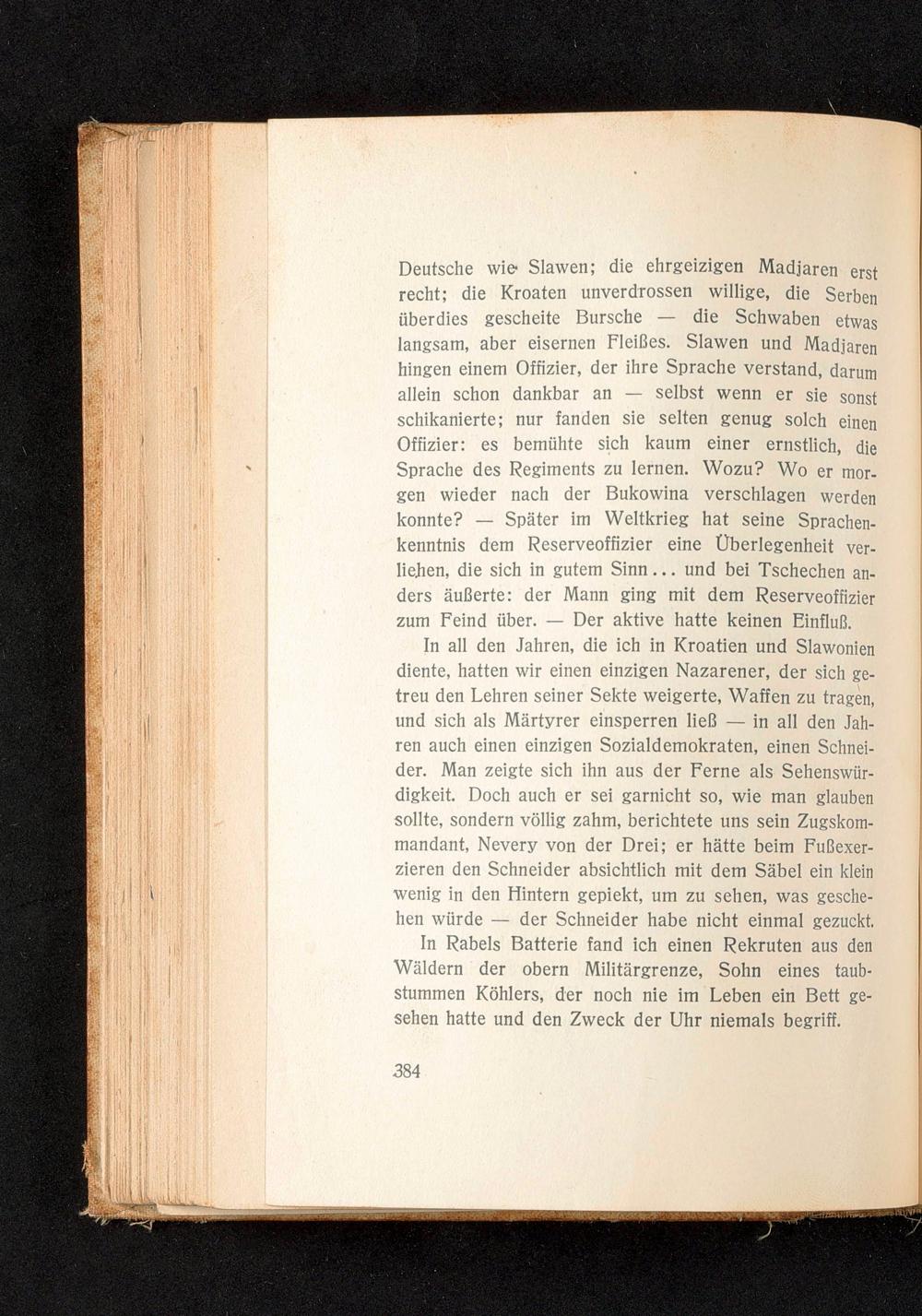 Deutsche wie Slawen; die ehrgeizigen Madjaren erst recht; die Kroaten unverdrossen willige, die Serben überdies gescheite Bursche — die Schwaben etwas langsam, aber eisernen Fleißes. Slawen und Madjaren hingen einem Offizier, der ihre Sprache verstand, darum allein schon dankbar an — selbst wenn er sie sonst schikanierte; nur fanden sie selten genug solch einen Offizier: es bemühte sich kaum einer ernstlich, die Sprache des Regiments zu lernen. Wozu? Wo er morgen wieder nach der Bukowina verschlagen werden konnte? — Später im Weltkrieg hat seine Sprachenkenntnis dem Reserveoffizier eine Überlegenheit verliehen, die sich in gutem Sinn... und bei Tschechen anders äußerte: der Mann ging mit dem Reserveoffizier zum Feind über. — Der aktive hatte keinen Einfluß.

In all den Jahren, die ich in Kroatien und Slawonien diente, hatten wir einen einzigen Nazarener, der sich getreu den Lehren seiner Sekte weigerte, Waffen zu tragen, und sich als Märtyrer einsperren ließ — in all den Jahren auch einen einzigen Sozialdemokraten, einen Schneider. Man zeigte sich ihn aus der Ferne als Sehenswürdigkeit. Doch auch er sei garnicht so, wie man glauben sollte, sondern völlig zahm, berichtete uns sein Zugskommandant, Nevery von der Drei; er hätte beim Fußexerzieren den Schneider absichtlich mit dem Säbel ein klein wenig in den Hintern gepiekt, um zu sehen, was geschehen würde — der Schneider habe nicht einmal gezuckt.

In Rabels Batterie fand ich einen Rekruten aus den Wäldern der obern Militärgrenze, Sohn eines taubstummen Köhlers, der noch nie im Leben ein Bett gesehen hatte und den Zweck der Uhr niemals begriff.

384